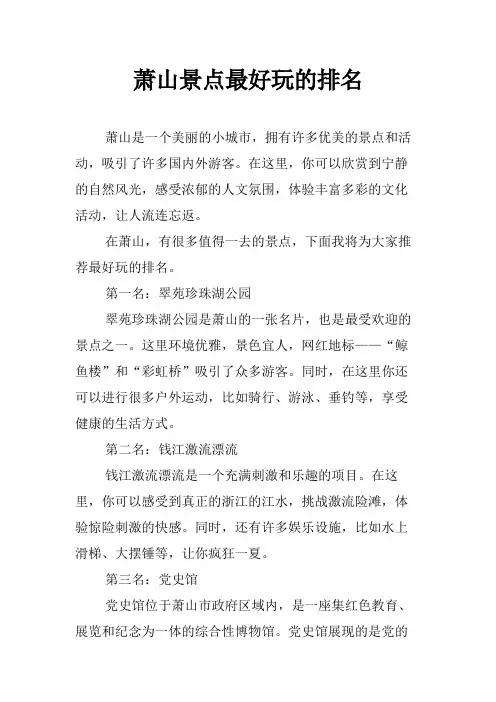 萧山景点最好玩的排名

萧山是一个美丽的小城市，拥有许多优美的景点和活动，吸引了许多国内外游客。在这里，你可以欣赏到宁静的自然风光，感受浓郁的人文氛围，体验丰富多彩的文化活动，让人流连忘返。

在萧山，有很多值得一去的景点，下面我将为大家推荐最好玩的排名。

第一名：翠苑珍珠湖公园

翠苑珍珠湖公园是萧山的一张名片，也是最受欢迎的景点之一。这里环境优雅，景色宜人，网红地标——“鲸鱼楼”和“彩虹桥”吸引了众多游客。同时，在这里你还可以进行很多户外运动，比如骑行、游泳、垂钓等，享受健康的生活方式。

第二名：钱江激流漂流

钱江激流漂流是一个充满刺激和乐趣的项目。在这里，你可以感受到真正的浙江的江水，挑战激流险滩，体验惊险刺激的快感。同时，还有许多娱乐设施，比如水上滑梯、大摆锤等，让你疯狂一夏。

第三名：党史馆

党史馆位于萧山市政府区域内，是一座集红色教育、展览和纪念为一体的综合性博物馆。党史馆展现的是党的